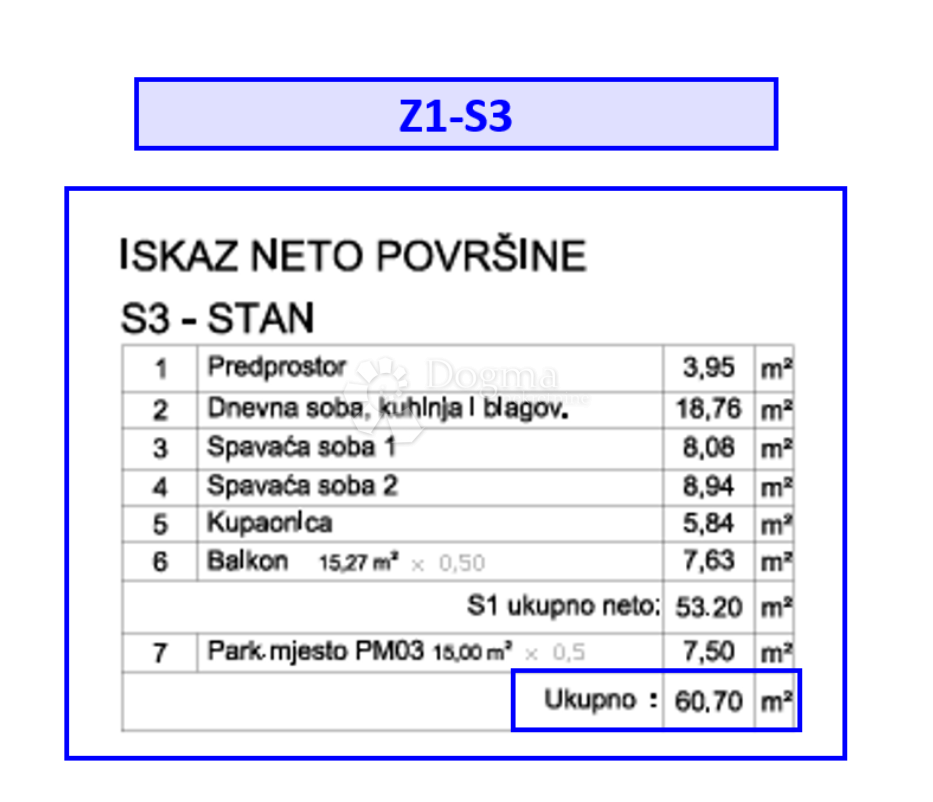 Z1-S3

ISKAZ NETO POVRŠINE

S3 - STAN

| 1 | Predprostor | 3,95 | m² |
|---|---|---|---|
| 2 | Dnevna soba, kuhinja i blagov. | 18,76 | m² |
| 3 | Spavaća soba 1 | 8,08 | m² |
| 4 | Spavaća soba 2 | 8,94 | m² |
| 5 | Kupaonica | 5,84 | m² |
| 6 | Balkon 15,27 m² × 0,50 | 7,63 | m² |
| | S1 ukupno neto: | 53.20 | m² |
| 7 | Park.mjesto PM03 15,00 m² × 0,5 | 7,50 | m² |
| | Ukupno : | 60,70 | m² |

Dogma